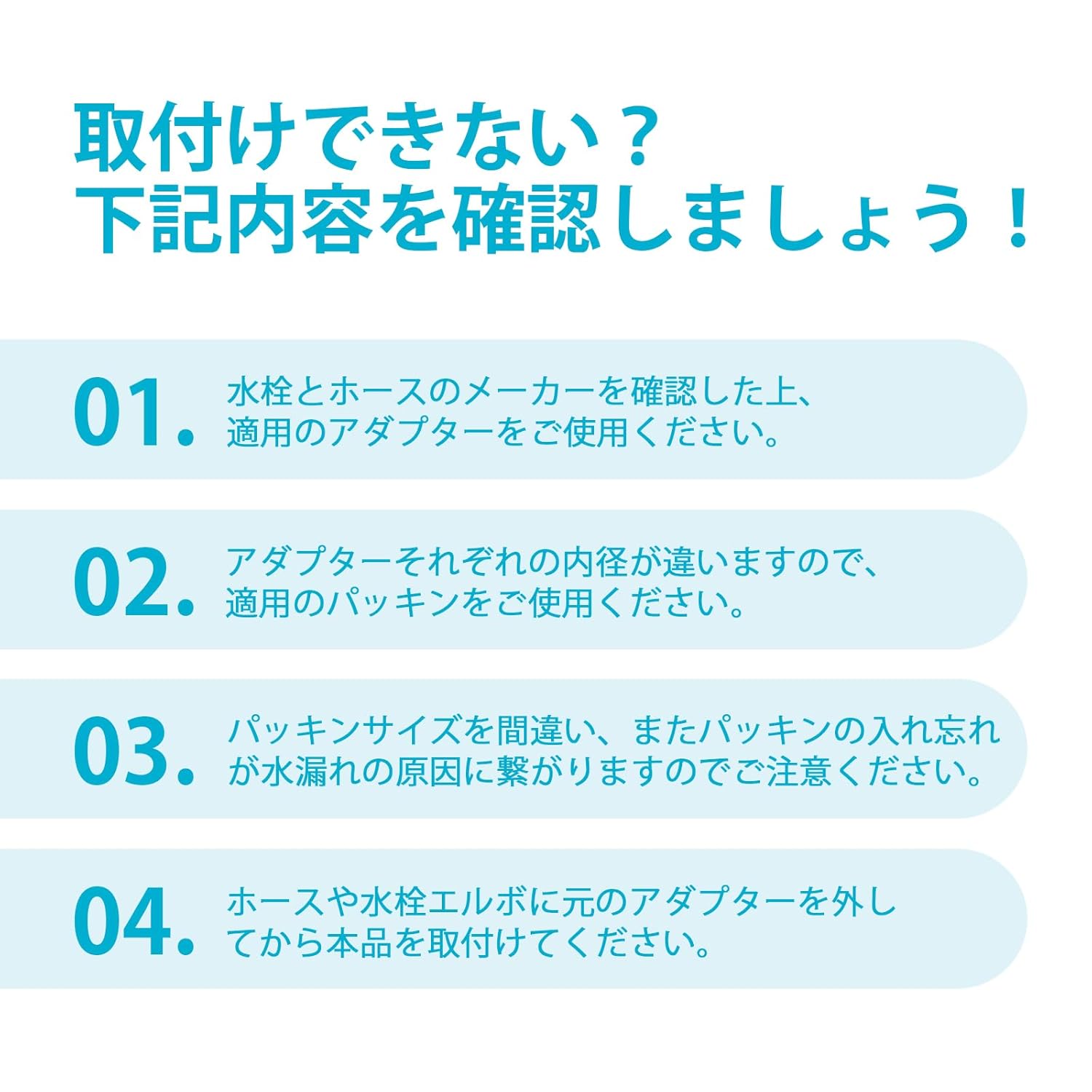 取付けできない？
下記内容を確認しましょう！

01.水栓とホースのメーカーを確認した上、適用のアダプターをご使用ください。

02.アダプターそれぞれの内径が違いますので、適用のパッキンをご使用ください。

03.パッキンサイズを間違い、またパッキンの入れ忘れが水漏れの原因に繋がりますのでご注意ください。

04.ホースや水栓エルボに元のアダプターを外してから本品を取付けてください。